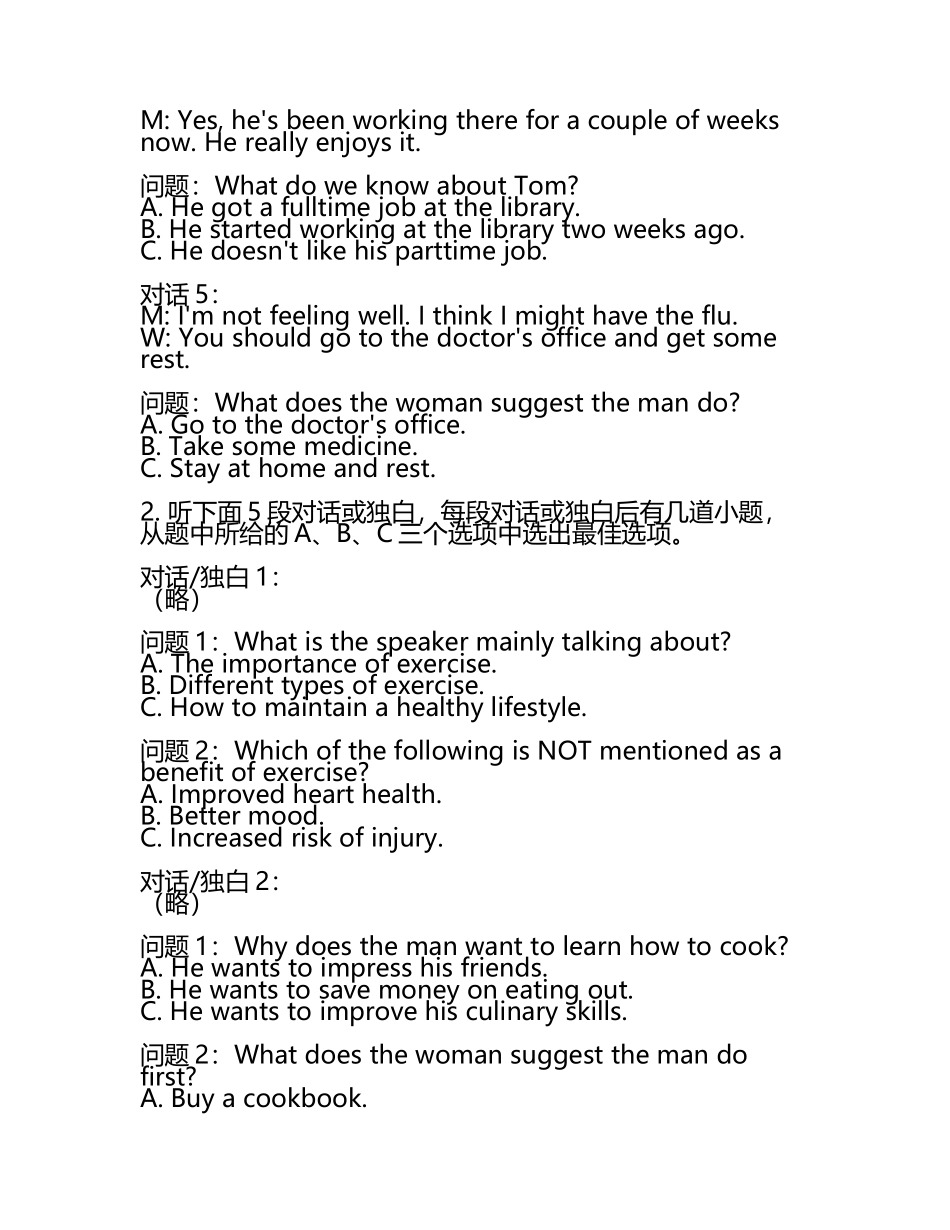 M: Yes, he's been working there for a couple of weeks now. He really enjoys it.

问题：What do we know about Tom?
A. He got a fulltime job at the library.
B. He started working at the library two weeks ago.
C. He doesn't like his parttime job.

对话 5：
M: I'm not feeling well. I think I might have the flu.
W: You should go to the doctor's office and get some rest.

问题：What does the woman suggest the man do?
A. Go to the doctor's office.
B. Take some medicine.
C. Stay at home and rest.

2. 听下面 5 段对话或独白，每段对话或独白后有几道小题，从题中所给的 A、B、C 三个选项中选出最佳选项。

对话/独白 1：
（略）

问题 1：What is the speaker mainly talking about?
A. The importance of exercise.
B. Different types of exercise.
C. How to maintain a healthy lifestyle.

问题 2：Which of the following is NOT mentioned as a benefit of exercise?
A. Improved heart health.
B. Better mood.
C. Increased risk of injury.

对话/独白 2：
（略）

问题 1：Why does the man want to learn how to cook?
A. He wants to impress his friends.
B. He wants to save money on eating out.
C. He wants to improve his culinary skills.

问题 2：What does the woman suggest the man do first?
A. Buy a cookbook.